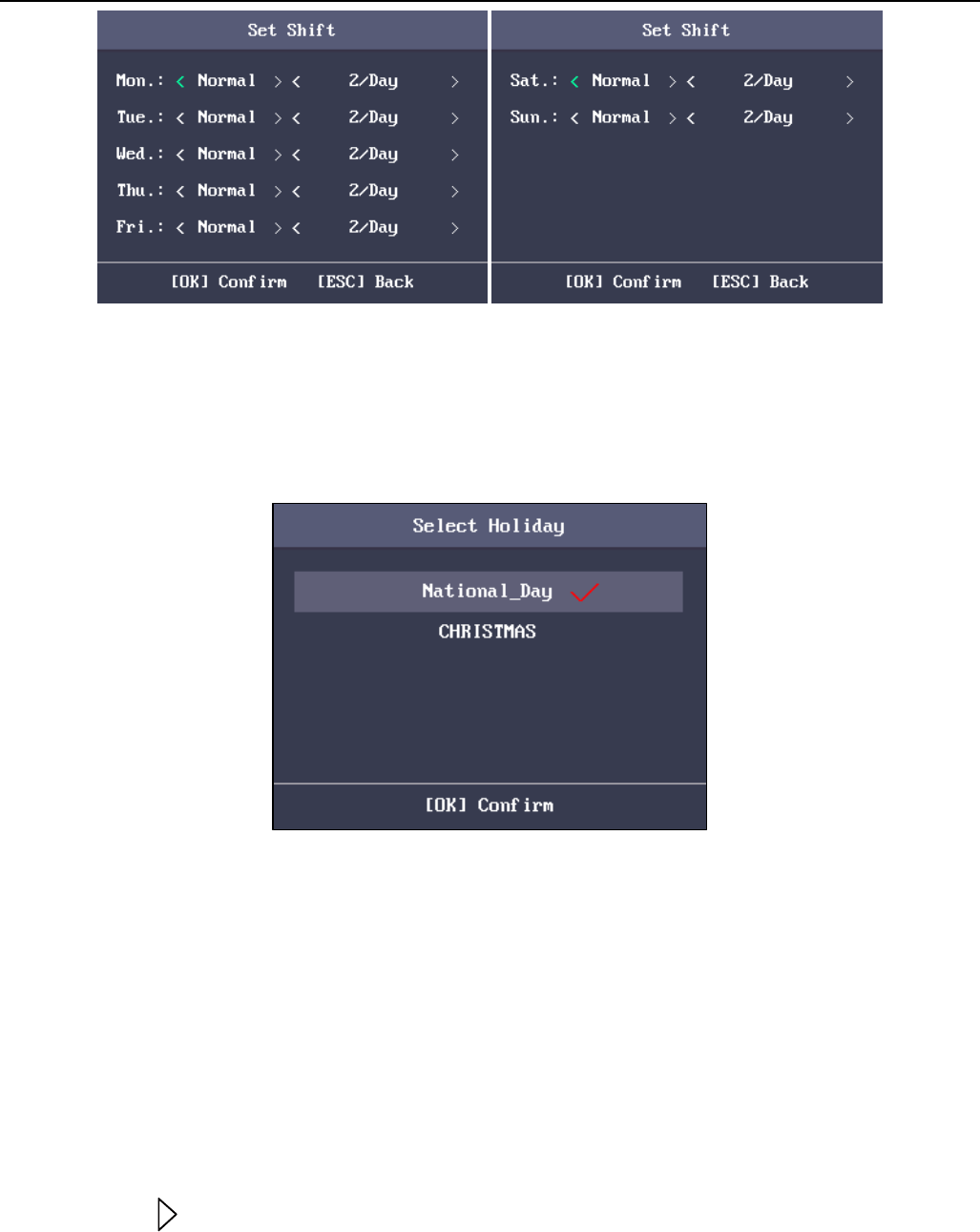 Set Shift

Mon.: < Normal > < 2/Day >
Tue.: < Normal > < 2/Day >
Wed.: < Normal > < 2/Day >
Thu.: < Normal > < 2/Day >
Fri.: < Normal > < 2/Day >

[OK] Confirm [ESC] Back

Set Shift

Sat.: < Normal > < 2/Day >
Sun.: < Normal > < 2/Day >

[OK] Confirm [ESC] Back

Select Holiday

National_Day
CHRISTMAS

[OK] Confirm